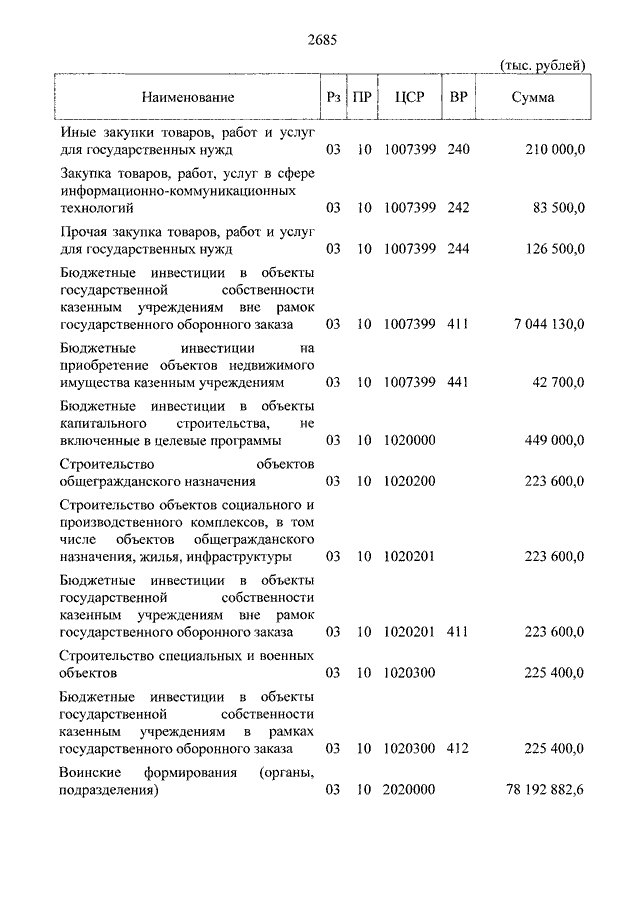 2685

(тыс. рублей)

| Наименование | Рз | ПР | ЦСР | ВР | Сумма |
|---|---|---|---|---|---|
| Иные закупки товаров, работ и услуг для государственных нужд | 03 | 10 | 1007399 | 240 | 210 000,0 |
| Закупка товаров, работ, услуг в сфере информационно-коммуникационных технологий | 03 | 10 | 1007399 | 242 | 83 500,0 |
| Прочая закупка товаров, работ и услуг для государственных нужд | 03 | 10 | 1007399 | 244 | 126 500,0 |
| Бюджетные инвестиции в объекты государственной собственности казенным учреждениям вне рамок государственного оборонного заказа | 03 | 10 | 1007399 | 411 | 7 044 130,0 |
| Бюджетные инвестиции на приобретение объектов недвижимого имущества казенным учреждениям | 03 | 10 | 1007399 | 441 | 42 700,0 |
| Бюджетные инвестиции в объекты капитального строительства, не включенные в целевые программы | 03 | 10 | 1020000 | | 449 000,0 |
| Строительство объектов общегражданского назначения | 03 | 10 | 1020200 | | 223 600,0 |
| Строительство объектов социального и производственного комплексов, в том числе объектов общегражданского назначения, жилья, инфраструктуры | 03 | 10 | 1020201 | | 223 600,0 |
| Бюджетные инвестиции в объекты государственной собственности казенным учреждениям вне рамок государственного оборонного заказа | 03 | 10 | 1020201 | 411 | 223 600,0 |
| Строительство специальных и военных объектов | 03 | 10 | 1020300 | | 225 400,0 |
| Бюджетные инвестиции в объекты государственной собственности казенным учреждениям в рамках государственного оборонного заказа | 03 | 10 | 1020300 | 412 | 225 400,0 |
| Воинские формирования (органы, подразделения) | 03 | 10 | 2020000 | | 78 192 882,6 |